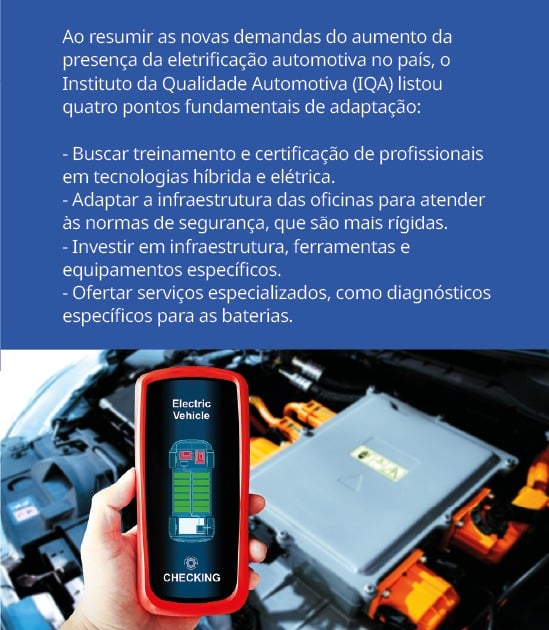 Ao resumir as novas demandas do aumento da presença da eletrificação automotiva no país, o Instituto da Qualidade Automotiva (IQA) listou quatro pontos fundamentais de adaptação:

- Buscar treinamento e certificação de profissionais em tecnologias híbrida e elétrica.
- Adaptar a infraestrutura das oficinas para atender às normas de segurança, que são mais rígidas.
- Investir em infraestrutura, ferramentas e equipamentos específicos.
- Ofertar serviços especializados, como diagnósticos específicos para as baterias.

Electric
Vehicle

CHECKING